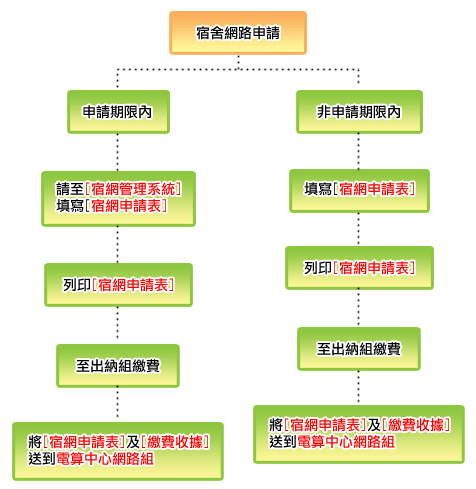 宿舍網路申請

申請期限內

請至[宿網管理系統]
填寫[宿網申請表]

列印[宿網申請表]

至出納組繳費

將[宿網申請表]及[繳費收據]
送到電算中心網路組

非申請期限內

填寫[宿網申請表]

列印[宿網申請表]

至出納組繳費

將[宿網申請表]及[繳費收據]
送到電算中心網路組